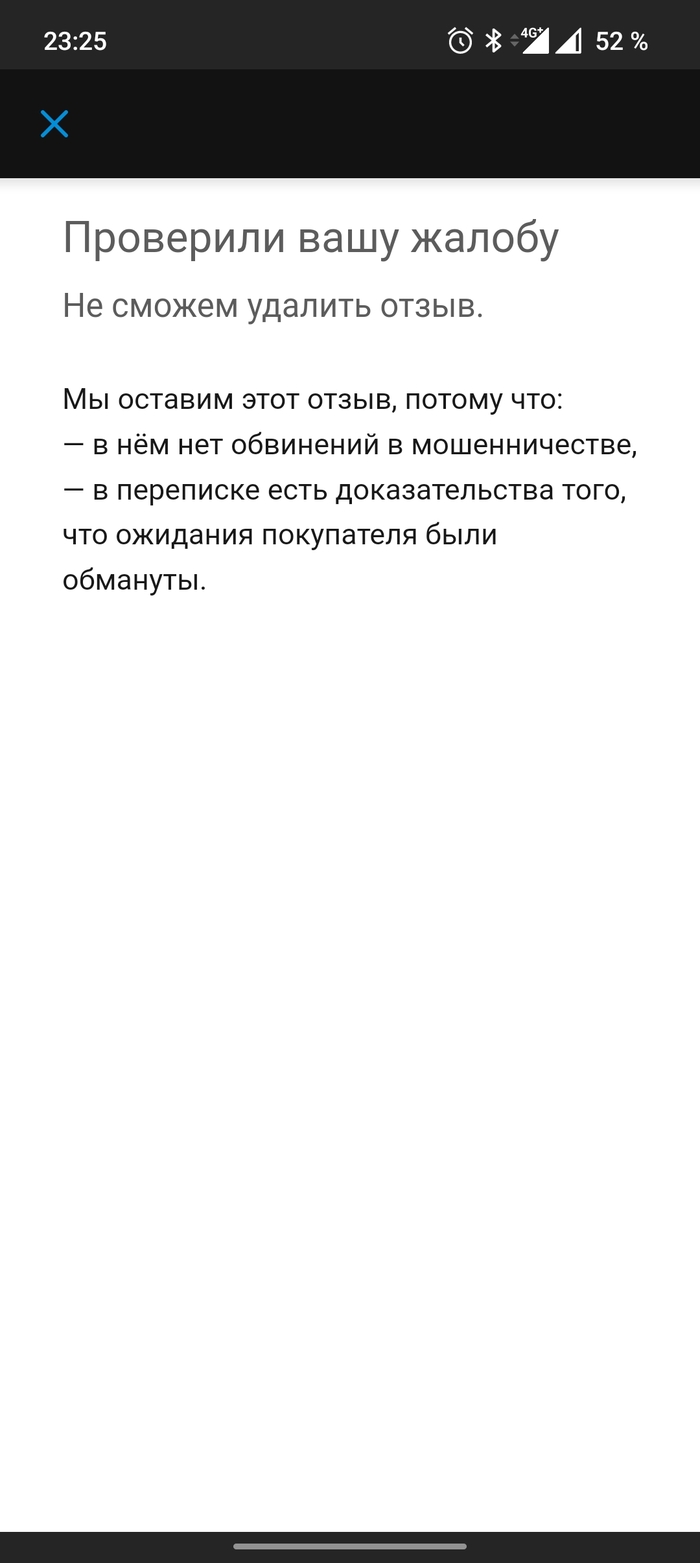 23:25 4G+ 52 %

Проверили вашу жалобу

Не сможем удалить отзыв.

Мы оставим этот отзыв, потому что:
— в нём нет обвинений в мошенничестве,
— в переписке есть доказательства того, что ожидания покупателя были обмануты.